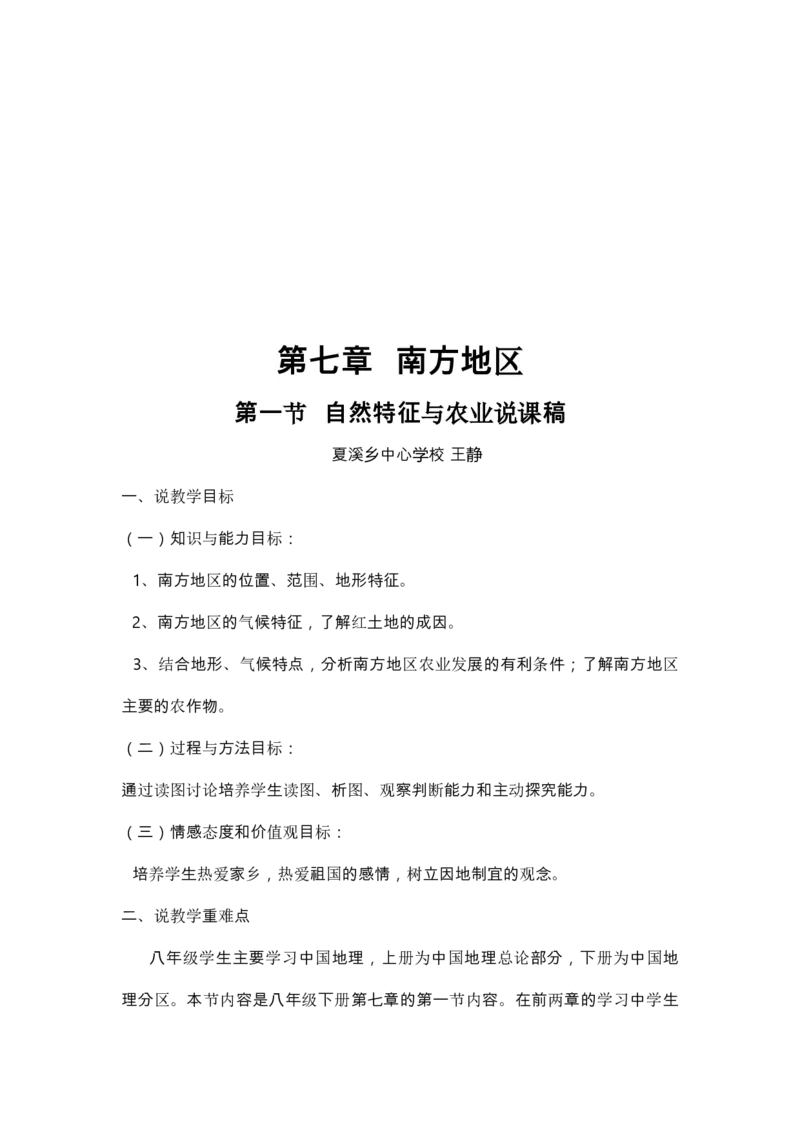 第七章　南方地区

第一节　自然特征与农业说课稿

夏溪乡中心学校 王静

一、说教学目标

（一）知识与能力目标：

1、南方地区的位置、范围、地形特征。

2、南方地区的气候特征，了解红土地的成因。

3、结合地形、气候特点，分析南方地区农业发展的有利条件；了解南方地区主要的农作物。

（二）过程与方法目标：

通过读图讨论培养学生读图、析图、观察判断能力和主动探究能力。

（三）情感态度和价值观目标：

培养学生热爱家乡，热爱祖国的感情，树立因地制宜的观念。

二、说教学重难点

八年级学生主要学习中国地理，上册为中国地理总论部分，下册为中国地理分区。本节内容是八年级下册第七章的第一节内容。在前两章的学习中学生